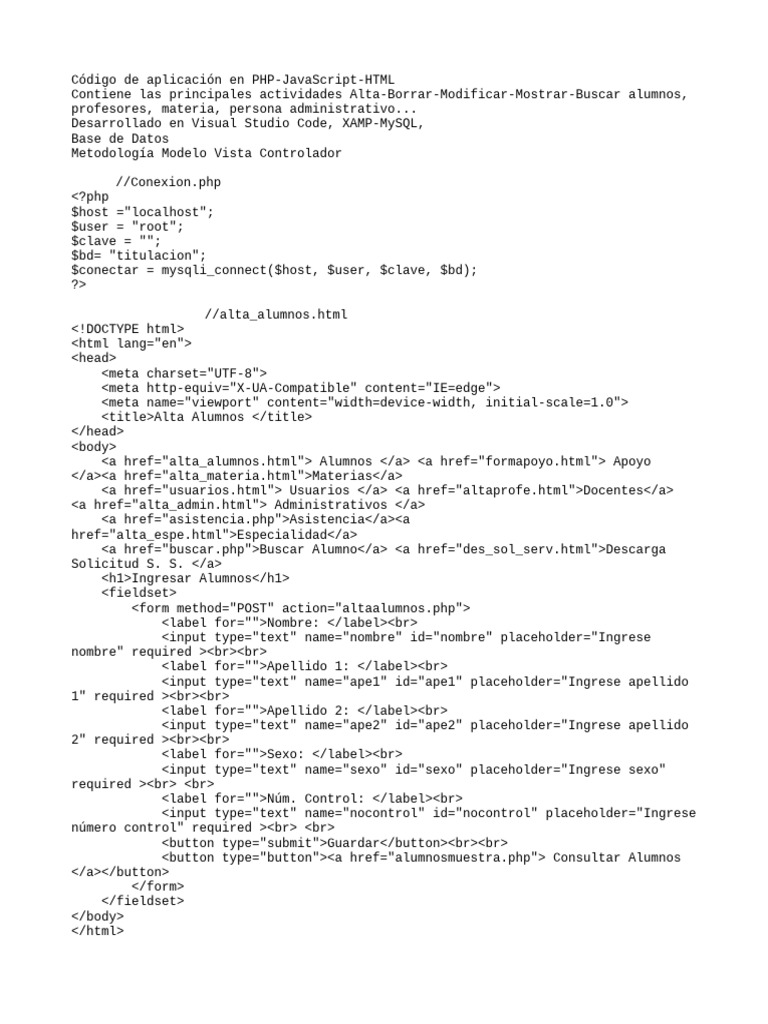 Código de aplicación en PHP-JavaScript-HTML
Contiene las principales actividades Alta-Borrar-Modificar-Mostrar-Buscar alumnos, profesores, materia, persona administrativo...
Desarrollado en Visual Studio Code, XAMP-MySQL,
Base de Datos
Metodología Modelo Vista Controlador

//Conexion.php
<?php
$host ="localhost";
$user = "root";
$clave = "";
$bd= "titulacion";
$conectar = mysqli_connect($host, $user, $clave, $bd);
?>

//alta_alumnos.html
<!DOCTYPE html>
<html lang="en">
<head>
<meta charset="UTF-8">
<meta http-equiv="X-UA-Compatible" content="IE=edge">
<meta name="viewport" content="width=device-width, initial-scale=1.0">
<title>Alta Alumnos </title>
</head>
<body>
<a href="alta_alumnos.html"> Alumnos </a> <a href="formapoyo.html"> Apoyo </a><a href="alta_materia.html">Materias</a>
<a href="usuarios.html"> Usuarios </a> <a href="altaprofe.html">Docentes</a> <a href="alta_admin.html"> Administrativos </a>
<a href="asistencia.php">Asistencia</a><a href="alta_espe.html">Especialidad</a>
<a href="buscar.php">Buscar Alumno</a> <a href="des_sol_serv.html">Descarga Solicitud S. S. </a>
<h1>Ingresar Alumnos</h1>
<fieldset>
<form method="POST" action="altaalumnos.php">
<label for="">Nombre: </label><br>
<input type="text" name="nombre" id="nombre" placeholder="Ingrese nombre" required ><br><br>
<label for="">Apellido 1: </label><br>
<input type="text" name="ape1" id="ape1" placeholder="Ingrese apellido 1" required ><br><br>
<label for="">Apellido 2: </label><br>
<input type="text" name="ape2" id="ape2" placeholder="Ingrese apellido 2" required ><br><br>
<label for="">Sexo: </label><br>
<input type="text" name="sexo" id="sexo" placeholder="Ingrese sexo" required ><br> <br>
<label for="">Núm. Control: </label><br>
<input type="text" name="nocontrol" id="nocontrol" placeholder="Ingrese número control" required ><br> <br>
<button type="submit">Guardar</button><br><br>
<button type="button"><a href="alumnosmuestra.php"> Consultar Alumnos </a></button>
</form>
</fieldset>
</body>
</html>